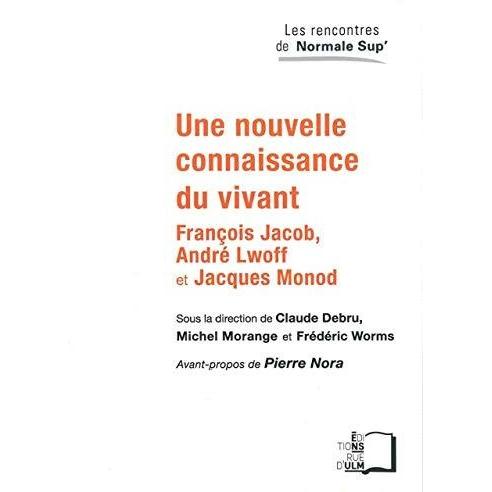 Les rencontres
de Normale Sup'

Une nouvelle connaissance du vivant

François Jacob,
André Lwoff
et Jacques Monod

Sous la direction de Claude Debru,
Michel Morange et Frédéric Worms

Avant-propos de Pierre Nora

ÉDI
TIONS
RUE
D'ULM